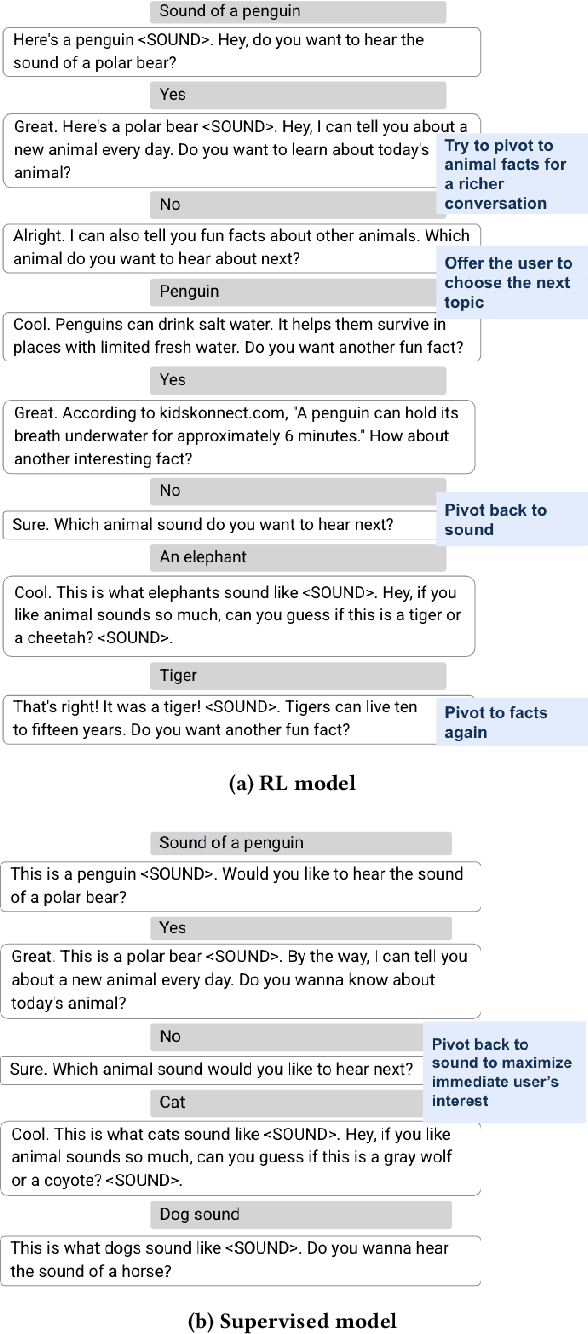 Sound of a penguin

Here's a penguin <SOUND>. Hey, do you want to hear the sound of a polar bear?

Yes

Great. Here's a polar bear <SOUND>. Hey, I can tell you about a new animal every day. Do you want to learn about today's animal?

Try to pivot to animal facts for a richer conversation

No

Alright. I can also tell you fun facts about other animals. Which animal do you want to hear about next?

Offer the user to choose the next topic

Penguin

Cool. Penguins can drink salt water. It helps them survive in places with limited fresh water. Do you want another fun fact?

Yes

Great. According to kidskonnect.com, "A penguin can hold its breath underwater for approximately 6 minutes." How about another interesting fact?

No

Sure. Which animal sound do you want to hear next?

Pivot back to sound

An elephant

Cool. This is what elephants sound like <SOUND>. Hey, if you like animal sounds so much, can you guess if this is a tiger or a cheetah? <SOUND>.

Tiger

That's right! It was a tiger! <SOUND>. Tigers can live ten to fifteen years. Do you want another fun fact?

Pivot to facts again

(a) RL model

Sound of a penguin

This is a penguin <SOUND>. Would you like to hear the sound of a polar bear?

Yes

Great. This is a polar bear <SOUND>. By the way, I can tell you about a new animal every day. Do you wanna know about today's animal?

No

Sure. Which animal sound would you like to hear next?

Pivot back to sound to maximize immediate user's interest

Cat

Cool. This is what cats sound like <SOUND>. Hey, if you like animal sounds so much, can you guess if this is a gray wolf or a coyote? <SOUND>.

Dog sound

This is what dogs sound like <SOUND>. Do you wanna hear the sound of a horse?

(b) Supervised model